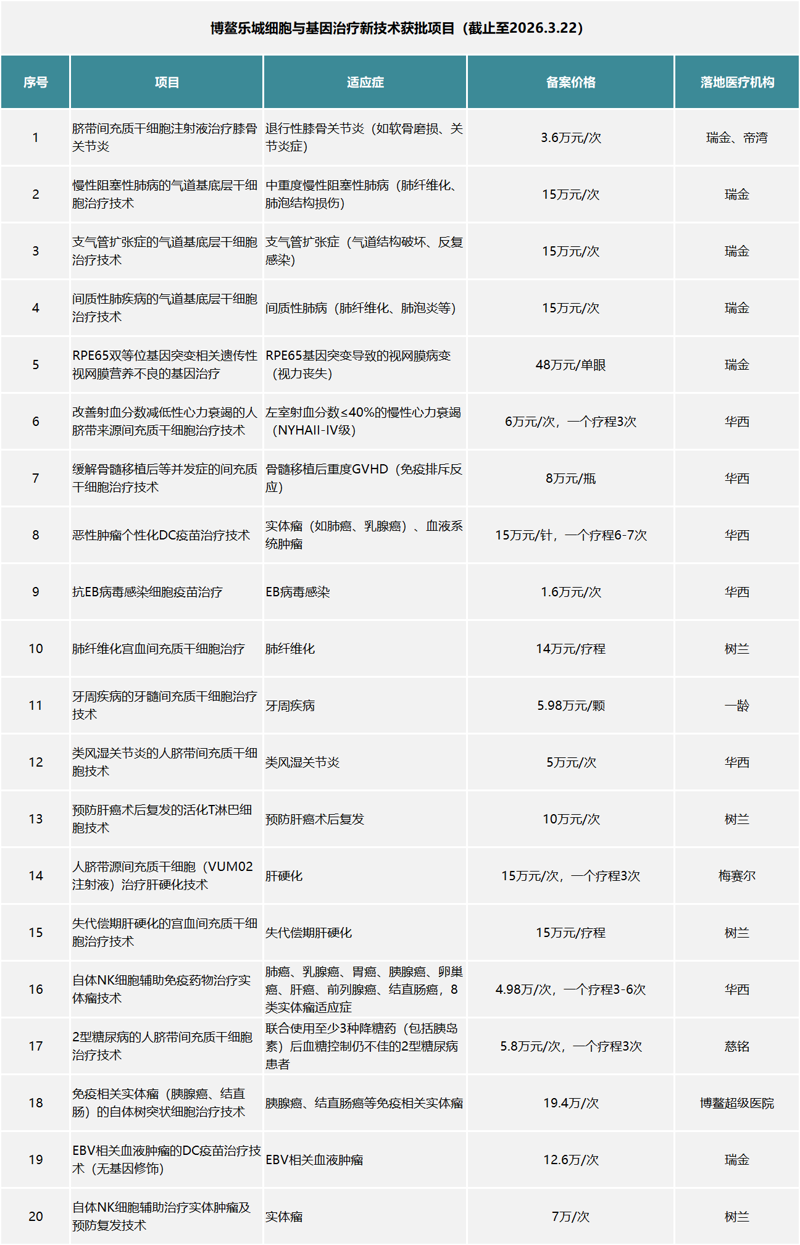 博鳌乐城细胞与基因治疗新技术获批项目（截止至2026.3.22）

| 序号 | 项目 | 适应症 | 备案价格 | 落地医疗机构 |
|---|---|---|---|---|
| 1 | 脐带间充质干细胞注射液治疗膝骨关节炎 | 退行性膝骨关节炎（如软骨磨损、关节炎症） | 3.6万元/次 | 瑞金、帝湾 |
| 2 | 慢性阻塞性肺病的气道基底层干细胞治疗技术 | 中重度慢性阻塞性肺病（肺纤维化、肺泡结构损伤） | 15万元/次 | 瑞金 |
| 3 | 支气管扩张症的气道基底层干细胞治疗技术 | 支气管扩张症（气道结构破坏、反复感染） | 15万元/次 | 瑞金 |
| 4 | 间质性肺疾病的气道基底层干细胞治疗技术 | 间质性肺病（肺纤维化、肺泡炎等） | 15万元/次 | 瑞金 |
| 5 | RPE65双等位基因突变相关遗传性视网膜营养不良的基因治疗 | RPE65基因突变导致的视网膜病变（视力丧失） | 48万元/单眼 | 瑞金 |
| 6 | 改善射血分数减低性心力衰竭的人脐带来源间充质干细胞治疗技术 | 左室射血分数≤40%的慢性心力衰竭（NYHAII-IV级） | 6万元/次，一个疗程3次 | 华西 |
| 7 | 缓解骨髓移植后等并发症的间充质干细胞治疗技术 | 骨髓移植后重度GVHD（免疫排斥反应） | 8万元/瓶 | 华西 |
| 8 | 恶性肿瘤个性化DC疫苗治疗技术 | 实体瘤（如肺癌、乳腺癌）、血液系统肿瘤 | 15万元/针，一个疗程6-7次 | 华西 |
| 9 | 抗EB病毒感染细胞疫苗治疗 | EB病毒感染 | 1.6万元/次 | 华西 |
| 10 | 肺纤维化宫血间充质干细胞治疗 | 肺纤维化 | 14万元/疗程 | 树兰 |
| 11 | 牙周疾病的牙髓间充质干细胞治疗技术 | 牙周疾病 | 5.98万元/颗 | 一龄 |
| 12 | 类风湿关节炎的人脐带间充质干细胞技术 | 类风湿关节炎 | 5万元/次 | 华西 |
| 13 | 预防肝癌术后复发的活化T淋巴细胞技术 | 预防肝癌术后复发 | 10万元/次 | 树兰 |
| 14 | 人脐带源间充质干细胞（VUM02注射液）治疗肝硬化技术 | 肝硬化 | 15万元/次，一个疗程3次 | 梅赛尔 |
| 15 | 失代偿期肝硬化的宫血间充质干细胞治疗技术 | 失代偿期肝硬化 | 15万元/疗程 | 树兰 |
| 16 | 自体NK细胞辅助免疫药物治疗实体瘤技术 | 肺癌、乳腺癌、胃癌、胰腺癌、卵巢癌、肝癌、前列腺癌、结直肠癌，8类实体瘤适应症 | 4.98万/次，一个疗程3-6次 | 华西 |
| 17 | 2型糖尿病的人脐带间充质干细胞治疗技术 | 联合使用至少3种降糖药（包括胰岛素）后血糖控制仍不佳的2型糖尿病患者 | 5.8万元/次，一个疗程3次 | 慈铭 |
| 18 | 免疫相关实体瘤（胰腺癌、结直肠）的自体树突状细胞治疗技术 | 胰腺癌、结直肠癌等免疫相关实体瘤 | 19.4万/次 | 博鳌超级医院 |
| 19 | EBV相关血液肿瘤的DC疫苗治疗技术（无基因修饰） | EBV相关血液肿瘤 | 12.6万/次 | 瑞金 |
| 20 | 自体NK细胞辅助治疗实体肿瘤及预防复发技术 | 实体瘤 | 7万/次 | 树兰 |